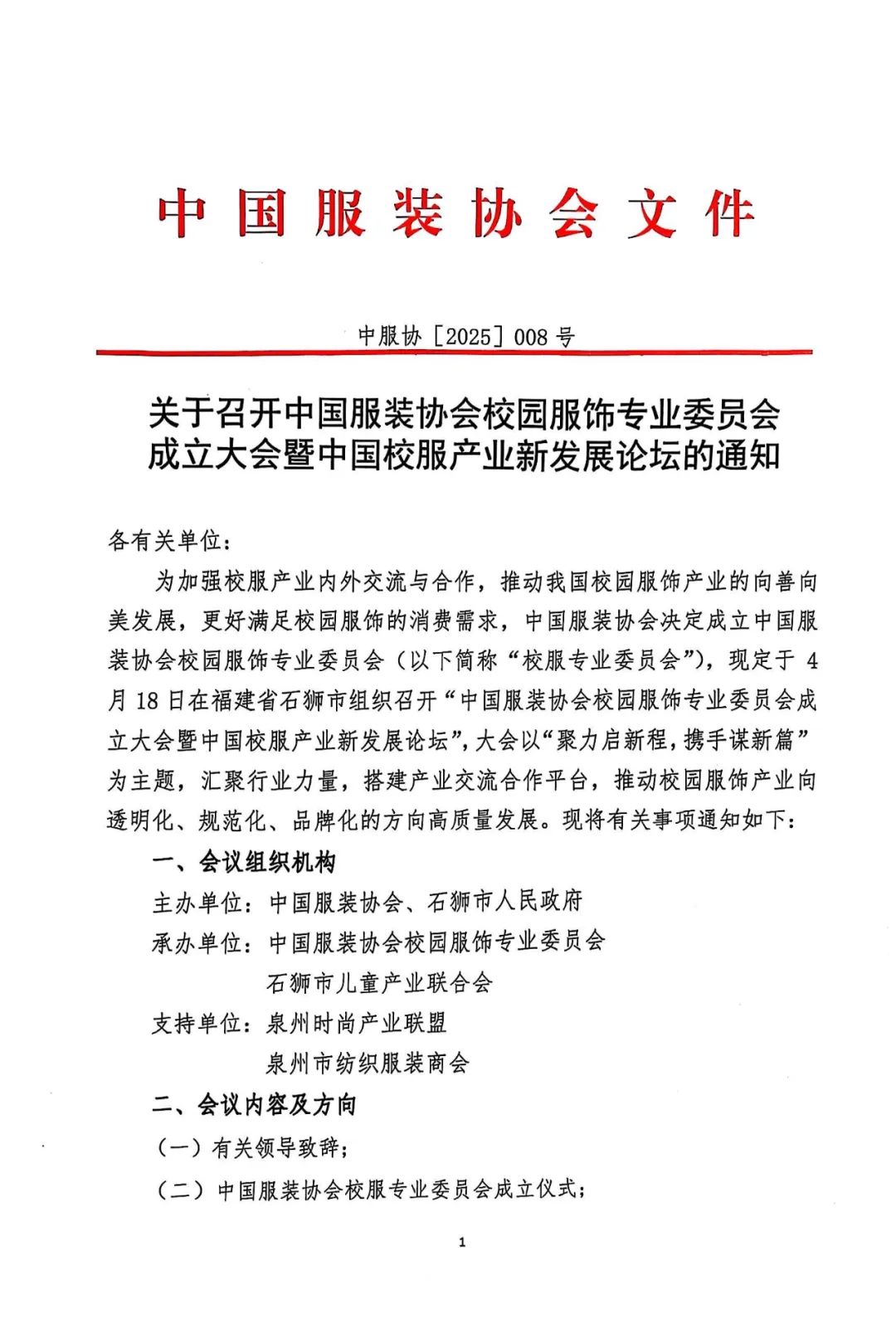 中国服装协会文件

中服协［2025］008号

关于召开中国服装协会校园服饰专业委员会成立大会暨中国校服产业新发展论坛的通知

各有关单位：

为加强校服产业内外交流与合作，推动我国校园服饰产业的向善向美发展，更好满足校园服饰的消费需求，中国服装协会决定成立中国服装协会校园服饰专业委员会（以下简称“校服专业委员会”），现定于4月18日在福建省石狮市组织召开“中国服装协会校园服饰专业委员会成立大会暨中国校服产业新发展论坛”，大会以“聚力启新程，携手谋新篇”为主题，汇聚行业力量，搭建产业交流合作平台，推动校园服饰产业向透明化、规范化、品牌化的方向高质量发展。现将有关事项通知如下：

一、会议组织机构

主办单位：中国服装协会、石狮市人民政府

承办单位：中国服装协会校园服饰专业委员会
石狮市儿童产业联合会

支持单位：泉州时尚产业联盟
泉州市纺织服装商会

二、会议内容及方向

（一）有关领导致辞；

（二）中国服装协会校服专业委员会成立仪式；

1